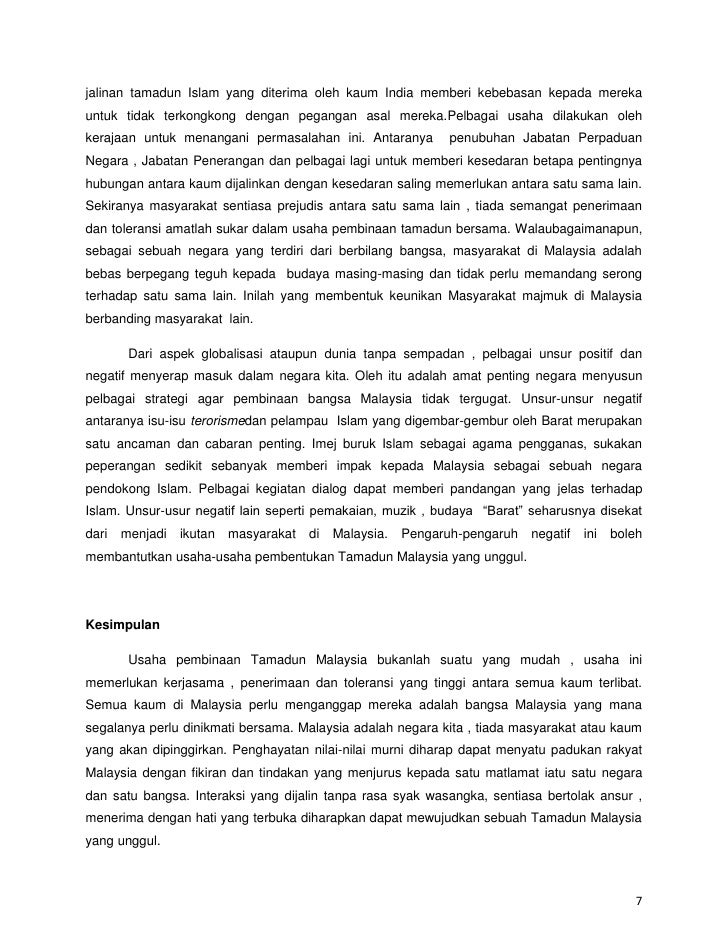 jalinan tamadun Islam yang diterima oleh kaum India memberi kebebasan kepada mereka untuk tidak terkongkong dengan pegangan asal mereka.Pelbagai usaha dilakukan oleh kerajaan untuk menangani permasalahan ini. Antaranya  penubuhan Jabatan Perpaduan Negara , Jabatan Penerangan dan pelbagai lagi untuk memberi kesedaran betapa pentingnya hubungan antara kaum dijalinkan dengan kesedaran saling memerlukan antara satu sama lain. Sekiranya masyarakat sentiasa prejudis antara satu sama lain , tiada semangat penerimaan dan toleransi amatlah sukar dalam usaha pembinaan tamadun bersama. Walaubagaimanapun, sebagai sebuah negara yang terdiri dari berbilang bangsa, masyarakat di Malaysia adalah bebas berpegang teguh kepada  budaya masing-masing dan tidak perlu memandang serong terhadap satu sama lain. Inilah yang membentuk keunikan Masyarakat majmuk di Malaysia berbanding masyarakat  lain.

Dari aspek globalisasi ataupun dunia tanpa sempadan , pelbagai unsur positif dan negatif menyerap masuk dalam negara kita. Oleh itu adalah amat penting negara menyusun pelbagai strategi agar pembinaan bangsa Malaysia tidak tergugat. Unsur-unsur negatif antaranya isu-isu terorismedan pelampau  Islam yang digembar-gembur oleh Barat merupakan satu ancaman dan cabaran penting. Imej buruk Islam sebagai agama pengganas, sukakan peperangan sedikit sebanyak memberi impak kepada Malaysia sebagai sebuah negara pendokong Islam. Pelbagai kegiatan dialog dapat memberi pandangan yang jelas terhadap Islam. Unsur-usur negatif lain seperti pemakaian, muzik , budaya  “Barat” seharusnya disekat dari menjadi ikutan masyarakat di Malaysia. Pengaruh-pengaruh negatif ini boleh membantutkan usaha-usaha pembentukan Tamadun Malaysia yang unggul.

Kesimpulan

Usaha pembinaan Tamadun Malaysia bukanlah suatu yang mudah , usaha ini memerlukan kerjasama , penerimaan dan toleransi yang tinggi antara semua kaum terlibat. Semua kaum di Malaysia perlu menganggap mereka adalah bangsa Malaysia yang mana segalanya perlu dinikmati bersama. Malaysia adalah negara kita , tiada masyarakat atau kaum yang akan dipinggirkan. Penghayatan nilai-nilai murni diharap dapat menyatu padukan rakyat Malaysia dengan fikiran dan tindakan yang menjurus kepada satu matlamat iatu satu negara dan satu bangsa. Interaksi yang dijalin tanpa rasa syak wasangka, sentiasa bertolak ansur , menerima dengan hati yang terbuka diharapkan dapat mewujudkan sebuah Tamadun Malaysia yang unggul.

7